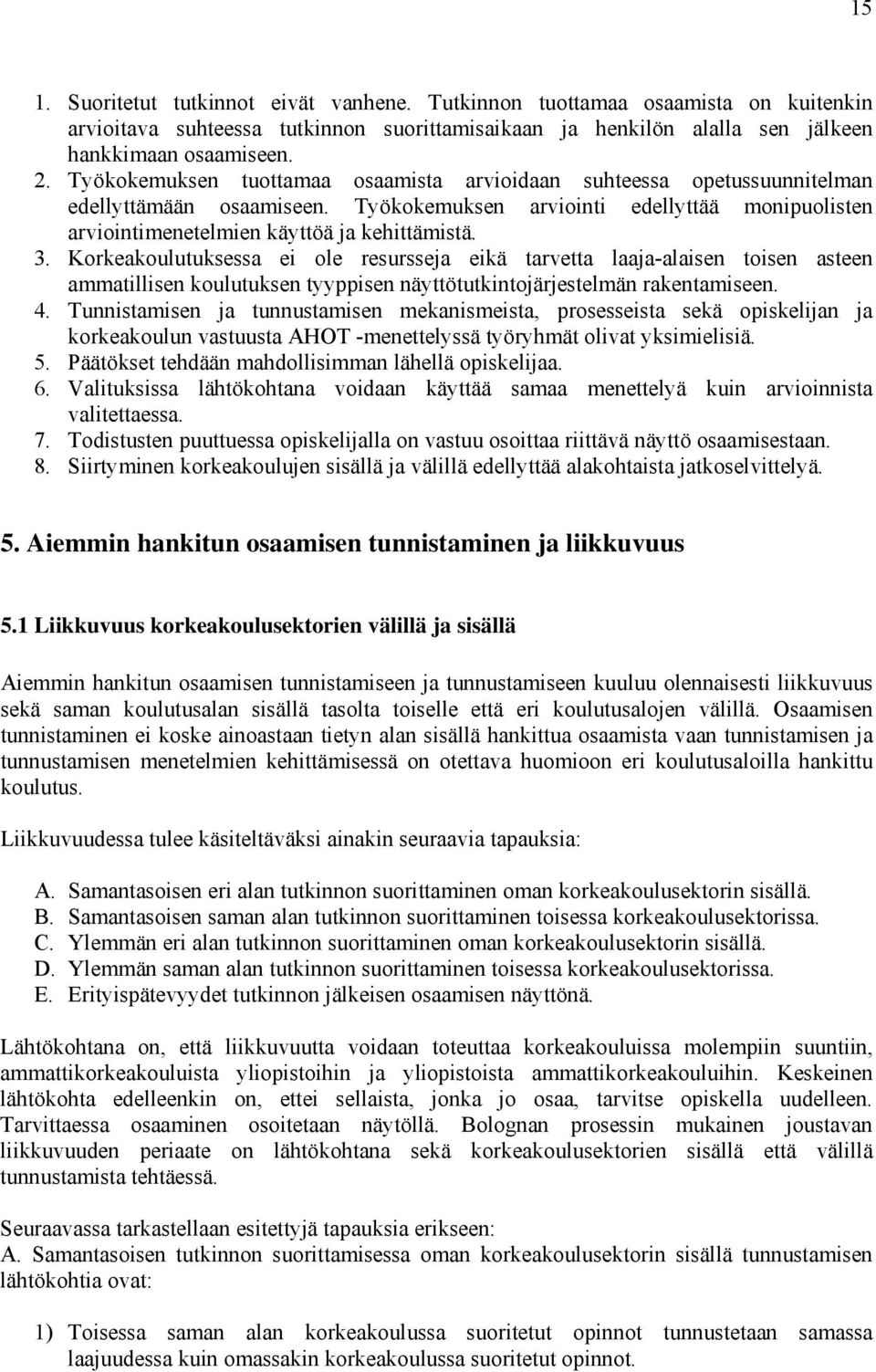 15

1. Suoritetut tutkinnot eivät vanhene. Tutkinnon tuottamaa osaamista on kuitenkin arvioitava suhteessa tutkinnon suorittamisaikaan ja henkilön alalla sen jälkeen hankkimaan osaamiseen.
2. Työkokemuksen tuottamaa osaamista arvioidaan suhteessa opetussuunnitelman edellyttämään osaamiseen. Työkokemuksen arviointi edellyttää monipuolisten arviointimenetelmien käyttöä ja kehittämistä.
3. Korkeakoulutuksessa ei ole resursseja eikä tarvetta laaja-alaisen toisen asteen ammatillisen koulutuksen tyyppisen näyttötutkintojärjestelmän rakentamiseen.
4. Tunnistamisen ja tunnustamisen mekanismeista, prosesseista sekä opiskelijan ja korkeakoulun vastuusta AHOT -menettelyssä työryhmät olivat yksimielisiä.
5. Päätökset tehdään mahdollisimman lähellä opiskelijaa.
6. Valituksissa lähtökohtana voidaan käyttää samaa menettelyä kuin arvioinnista valitettaessa.
7. Todistusten puuttuessa opiskelijalla on vastuu osoittaa riittävä näyttö osaamisestaan.
8. Siirtyminen korkeakoulujen sisällä ja välillä edellyttää alakohtaista jatkoselvittelyä.

5. Aiemmin hankitun osaamisen tunnistaminen ja liikkuvuus

5.1 Liikkuvuus korkeakoulusektorien välillä ja sisällä

Aiemmin hankitun osaamisen tunnistamiseen ja tunnustamiseen kuuluu olennaisesti liikkuvuus sekä saman koulutusalan sisällä tasolta toiselle että eri koulutusalojen välillä. Osaamisen tunnistaminen ei koske ainoastaan tietyn alan sisällä hankittua osaamista vaan tunnistamisen ja tunnustamisen menetelmien kehittämisessä on otettava huomioon eri koulutusaloilla hankittu koulutus.

Liikkuvuudessa tulee käsiteltäväksi ainakin seuraavia tapauksia:

A. Samantasoisen eri alan tutkinnon suorittaminen oman korkeakoulusektorin sisällä.
B. Samantasoisen saman alan tutkinnon suorittaminen toisessa korkeakoulusektorissa.
C. Ylemmän eri alan tutkinnon suorittaminen oman korkeakoulusektorin sisällä.
D. Ylemmän saman alan tutkinnon suorittaminen toisessa korkeakoulusektorissa.
E. Erityispätevyydet tutkinnon jälkeisen osaamisen näyttönä.

Lähtökohtana on, että liikkuvuutta voidaan toteuttaa korkeakouluissa molempiin suuntiin, ammattikorkeakouluista yliopistoihin ja yliopistoista ammattikorkeakouluihin. Keskeinen lähtökohta edelleenkin on, ettei sellaista, jonka jo osaa, tarvitse opiskella uudelleen. Tarvittaessa osaaminen osoitetaan näytöllä. Bolognan prosessin mukainen joustavan liikkuvuuden periaate on lähtökohtana sekä korkeakoulusektorien sisällä että välillä tunnustamista tehtäessä.

Seuraavassa tarkastellaan esitettyjä tapauksia erikseen:
A. Samantasoisen tutkinnon suorittamisessa oman korkeakoulusektorin sisällä tunnustamisen lähtökohtia ovat:

1) Toisessa saman alan korkeakoulussa suoritetut opinnot tunnustetaan samassa laajuudessa kuin omassakin korkeakoulussa suoritetut opinnot.